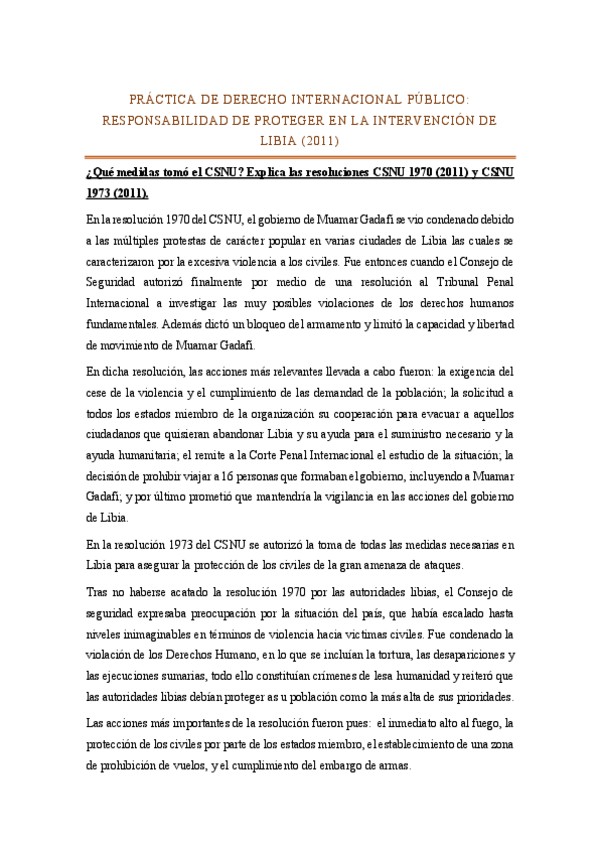 PRÁCTICA DE DERECHO INTERNACIONAL PÚBLICO: RESPONSABILIDAD DE PROTEGER EN LA INTERVENCIÓN DE LIBIA (2011)

¿Qué medidas tomó el CSNU? Explica las resoluciones CSNU 1970 (2011) y CSNU 1973 (2011).

En la resolución 1970 del CSNU, el gobierno de Muamar Gadafi se vio condenado debido a las múltiples protestas de carácter popular en varias ciudades de Libia las cuales se caracterizaron por la excesiva violencia a los civiles. Fue entonces cuando el Consejo de Seguridad autorizó finalmente por medio de una resolución al Tribunal Penal Internacional a investigar las muy posibles violaciones de los derechos humanos fundamentales. Además dictó un bloqueo del armamento y limitó la capacidad y libertad de movimiento de Muamar Gadafi.

En dicha resolución, las acciones más relevantes llevada a cabo fueron: la exigencia del cese de la violencia y el cumplimiento de las demandad de la población; la solicitud a todos los estados miembro de la organización su cooperación para evacuar a aquellos ciudadanos que quisieran abandonar Libia y su ayuda para el suministro necesario y la ayuda humanitaria; el remite a la Corte Penal Internacional el estudio de la situación; la decisión de prohibir viajar a 16 personas que formaban el gobierno, incluyendo a Muamar Gadafi; y por último prometió que mantendría la vigilancia en las acciones del gobierno de Libia.

En la resolución 1973 del CSNU se autorizó la toma de todas las medidas necesarias en Libia para asegurar la protección de los civiles de la gran amenaza de ataques.

Tras no haberse acatado la resolución 1970 por las autoridades libias, el Consejo de seguridad expresaba preocupación por la situación del país, que había escalado hasta niveles inimaginables en términos de violencia hacia víctimas civiles. Fue condenado la violación de los Derechos Humano, en lo que se incluían la tortura, las desapariciones y las ejecuciones sumarias, todo ello constituían crímenes de lesa humanidad y reiteró que las autoridades libias debían proteger as u población como la más alta de sus prioridades.

Las acciones más importantes de la resolución fueron pues: el inmediato alto al fuego, la protección de los civiles por parte de los estados miembro, el establecimiento de una zona de prohibición de vuelos, y el cumplimiento del embargo de armas.